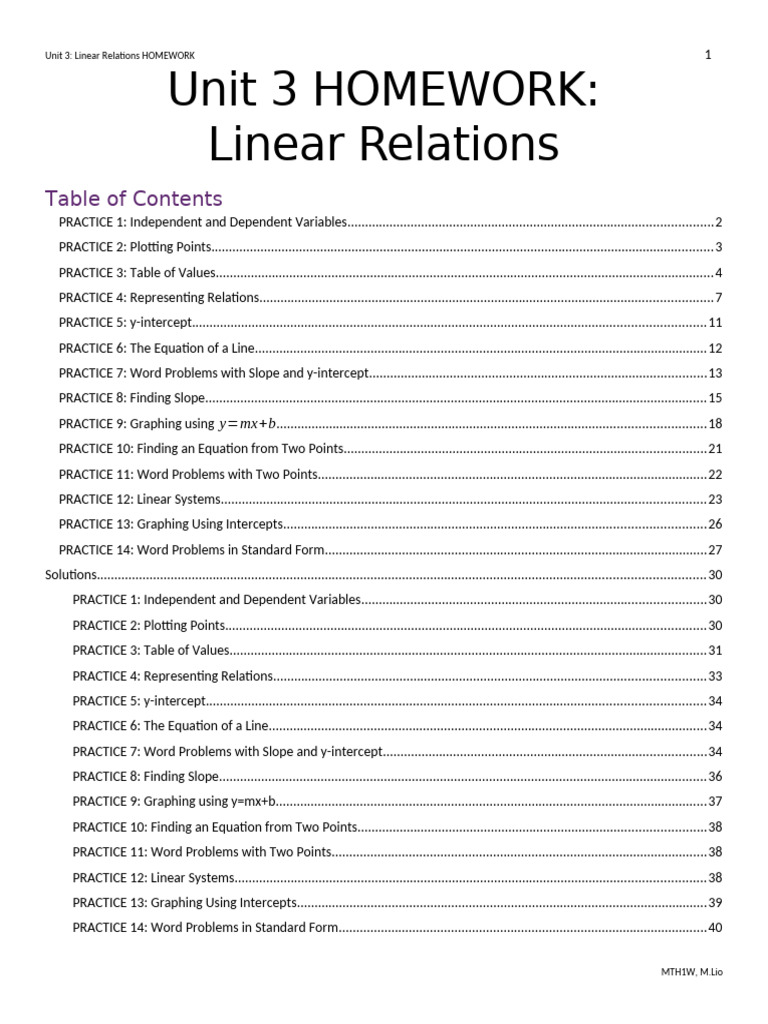 Unit 3: Linear Relations HOMEWORK

1

Unit 3 HOMEWORK:
Linear Relations

Table of Contents

PRACTICE 1: Independent and Dependent Variables 2
PRACTICE 2: Plotting Points 3
PRACTICE 3: Table of Values 4
PRACTICE 4: Representing Relations 7
PRACTICE 5: y-intercept 11
PRACTICE 6: The Equation of a Line 12
PRACTICE 7: Word Problems with Slope and y-intercept 13
PRACTICE 8: Finding Slope 15
PRACTICE 9: Graphing using $y=mx+b$ 18
PRACTICE 10: Finding an Equation from Two Points 21
PRACTICE 11: Word Problems with Two Points 22
PRACTICE 12: Linear Systems 23
PRACTICE 13: Graphing Using Intercepts 26
PRACTICE 14: Word Problems in Standard Form 27
Solutions 30
PRACTICE 1: Independent and Dependent Variables 30
PRACTICE 2: Plotting Points 30
PRACTICE 3: Table of Values 31
PRACTICE 4: Representing Relations 33
PRACTICE 5: y-intercept 34
PRACTICE 6: The Equation of a Line 34
PRACTICE 7: Word Problems with Slope and y-intercept 34
PRACTICE 8: Finding Slope 36
PRACTICE 9: Graphing using y=mx+b 37
PRACTICE 10: Finding an Equation from Two Points 38
PRACTICE 11: Word Problems with Two Points 38
PRACTICE 12: Linear Systems 38
PRACTICE 13: Graphing Using Intercepts 39
PRACTICE 14: Word Problems in Standard Form 40

MTH1W, M.Lio